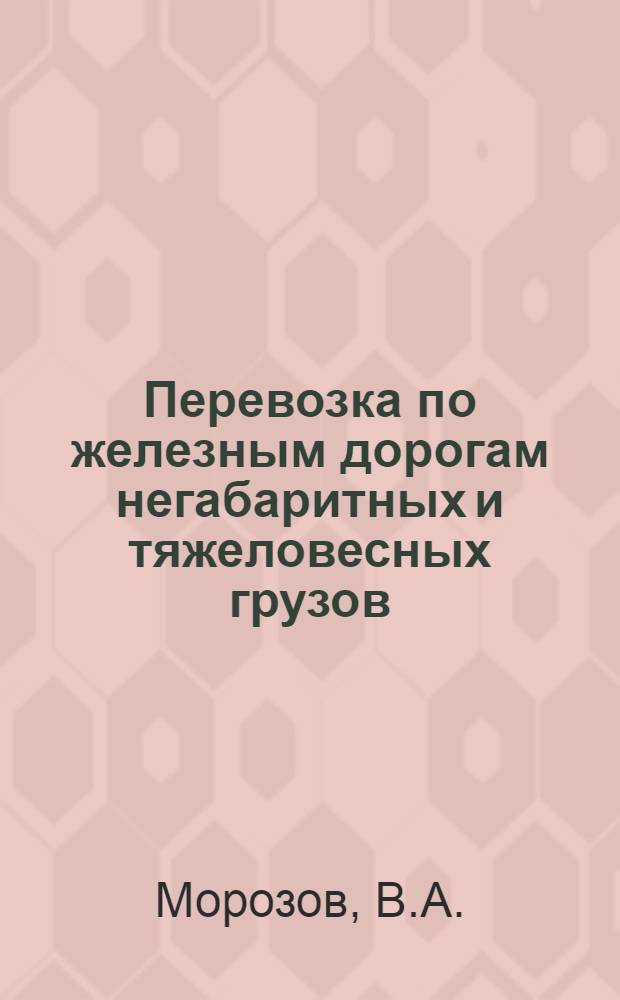 Перевозка по железным дорогам негабаритных и тяжеловесных грузов

Морозов, В.А.